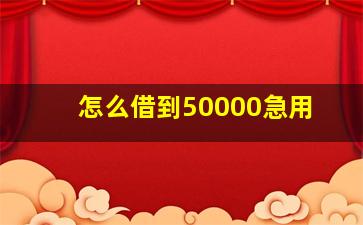 怎么借到50000急用